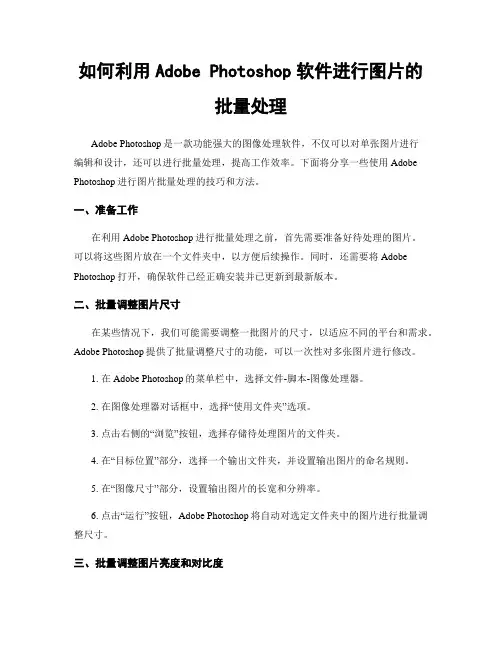 如何利用 Adobe Photoshop 软件进行图片的批量处理

Adobe Photoshop 是一款功能强大的图像处理软件，不仅可以对单张图片进行编辑和设计，还可以进行批量处理，提高工作效率。下面将分享一些使用 Adobe Photoshop 进行图片批量处理的技巧和方法。

一、准备工作

在利用 Adobe Photoshop 进行批量处理之前，首先需要准备好待处理的图片。可以将这些图片放在一个文件夹中，以方便后续操作。同时，还需要将 Adobe Photoshop 打开，确保软件已经正确安装并已更新到最新版本。

二、批量调整图片尺寸

在某些情况下，我们可能需要调整一批图片的尺寸，以适应不同的平台和需求。Adobe Photoshop 提供了批量调整尺寸的功能，可以一次性对多张图片进行修改。

1. 在 Adobe Photoshop 的菜单栏中，选择文件-脚本-图像处理器。

2. 在图像处理器对话框中，选择“使用文件夹”选项。

3. 点击右侧的“浏览”按钮，选择存储待处理图片的文件夹。

4. 在“目标位置”部分，选择一个输出文件夹，并设置输出图片的命名规则。

5. 在“图像尺寸”部分，设置输出图片的长宽和分辨率。

6. 点击“运行”按钮，Adobe Photoshop 将自动对选定文件夹中的图片进行批量调整尺寸。

三、批量调整图片亮度和对比度